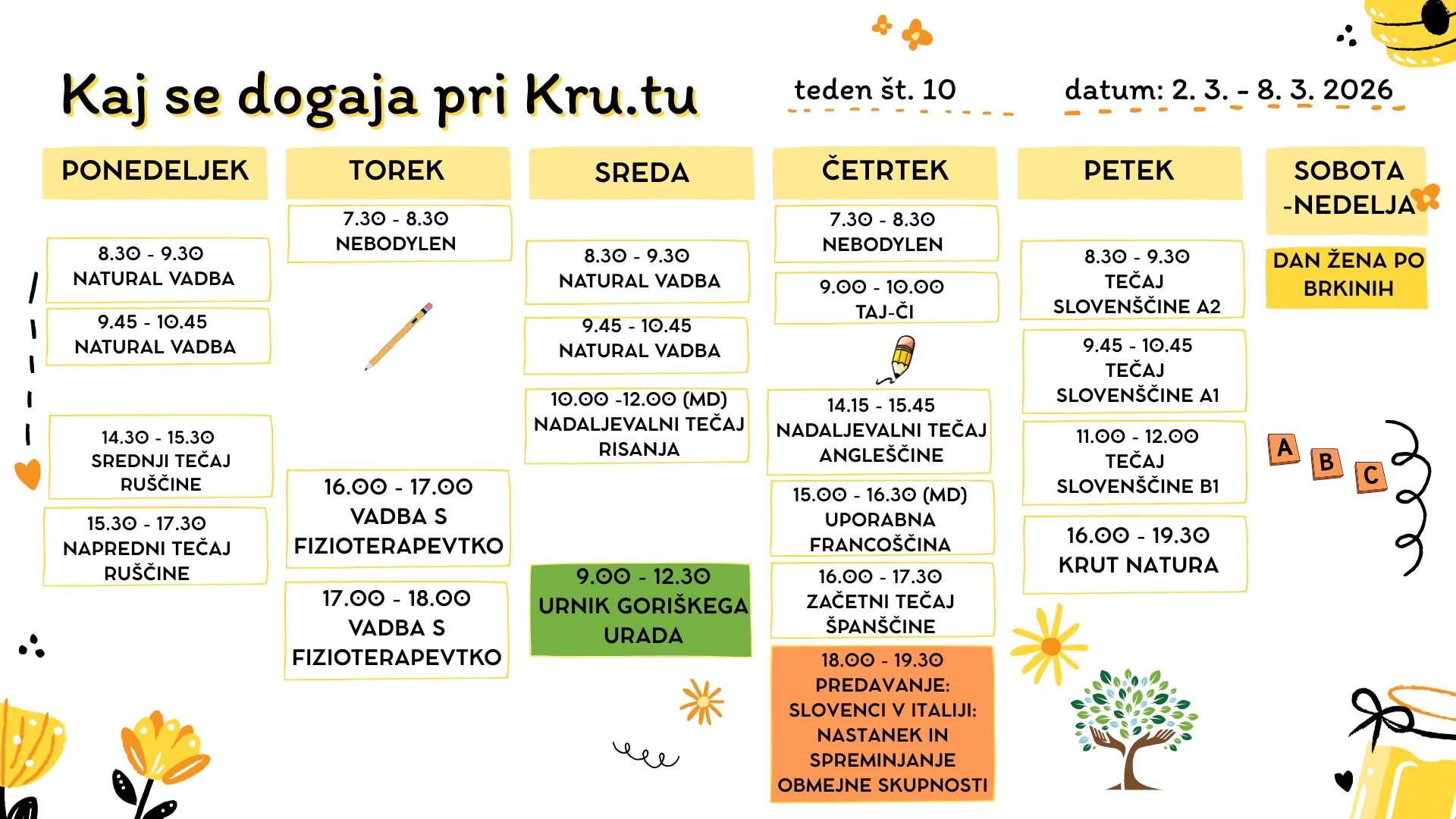 Kaj se dogaja pri Kru.tu

teden št. 10

datum: 2. 3. - 8. 3. 2026

PONEDELJEK

8.30 - 9.30
NATURAL VADBA

9.45 - 10.45
NATURAL VADBA

14.30 - 15.30
SREDNJI TEČAJ
RUŠČINE

15.30 - 17.30
NAPREDNI TEČAJ
RUŠČINE

TOREK

7.30 - 8.30
NEBODYLEN

16.00 - 17.00
VADBA S
FIZIOTERAPEVTKO

17.00 - 18.00
VADBA S
FIZIOTERAPEVTKO

SREDA

8.30 - 9.30
NATURAL VADBA

9.45 - 10.45
NATURAL VADBA

10.00 -12.00 (MD)
NADALJEVALNI TEČAJ
RISANJA

9.00 - 12.30
URNIK GORIŠKEGA
URADA

ČETRTEK

7.30 - 8.30
NEBODYLEN

9.00 - 10.00
TAJ-ČI

14.15 - 15.45
NADALJEVALNI TEČAJ
ANGLEŠČINE

15.00 - 16.30 (MD)
UPORABNA
FRANCOŠČINA

16.00 - 17.30
ZAČETNI TEČAJ
ŠPANŠČINE

18.00 - 19.30
PREDAVANJE:
SLOVENCI V ITALIJI:
NASTANEK IN
SPREMINJANJE
OBMEJNE SKUPNOSTI

PETEK

8.30 - 9.30
TEČAJ
SLOVENŠČINE A2

9.45 - 10.45
TEČAJ
SLOVENŠČINE A1

11.00 - 12.00
TEČAJ
SLOVENŠČINE B1

16.00 - 19.30
KRUT NATURA

SOBOTA
-NEDELJA

DAN ŽENA PO
BRKINIH

A B C